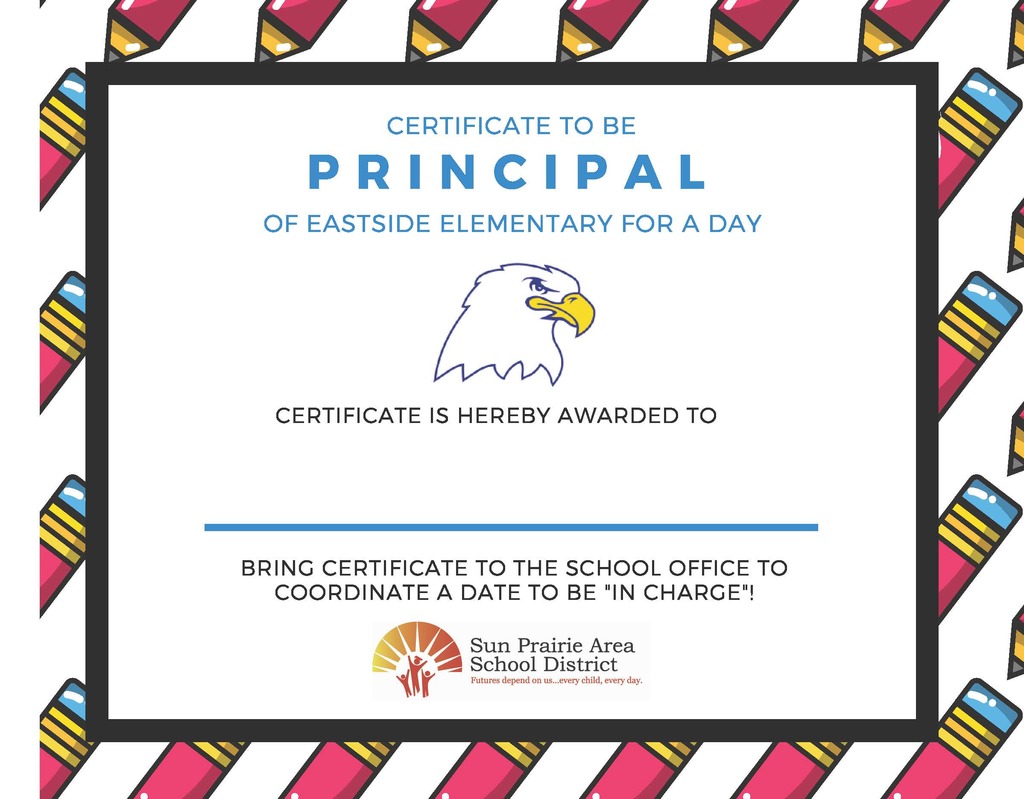 CERTIFICATE TO BE

PRINCIPAL

OF EASTSIDE ELEMENTARY FOR A DAY

CERTIFICATE IS HEREBY AWARDED TO

BRING CERTIFICATE TO THE SCHOOL OFFICE TO COORDINATE A DATE TO BE "IN CHARGE"!

Sun Prairie Area School District

Futures depend on us...every child, every day.